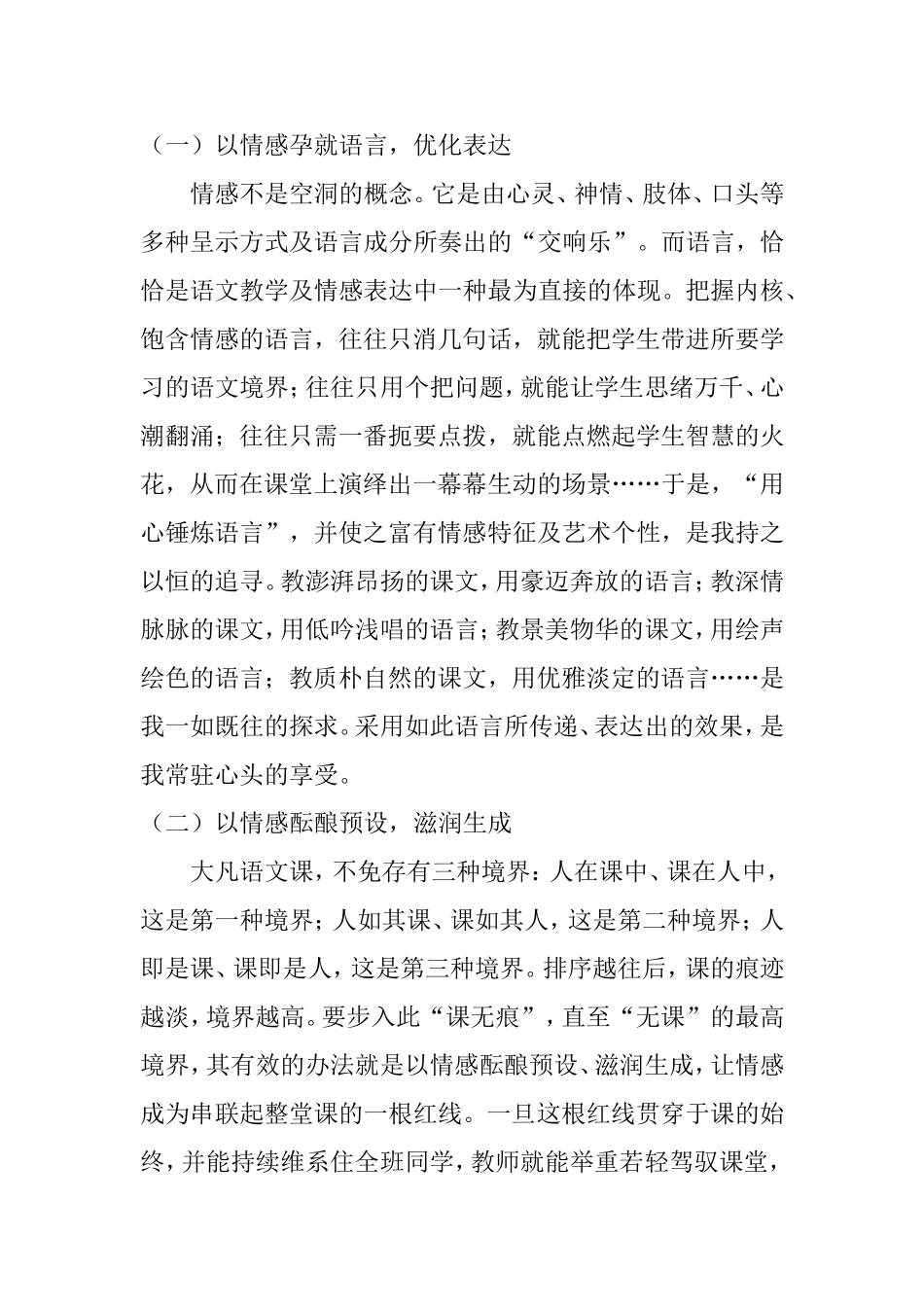 （一）以情感孕就语言，优化表达

情感不是空洞的概念。它是由心灵、神情、肢体、口头等多种呈示方式及语言成分所奏出的“交响乐”。而语言，恰恰是语文教学及情感表达中一种最为直接的体现。把握内核、饱含情感的语言，往往只消几句话，就能把学生带进所要学习的语文境界；往往只用个把问题，就能让学生思绪万千、心潮翻涌；往往只需一番扼要点拨，就能点燃起学生智慧的火花，从而在课堂上演绎出一幕幕生动的场景……于是，“用心锤炼语言”，并使之富有情感特征及艺术个性，是我持之以恒的追寻。教澎湃昂扬的课文，用豪迈奔放的语言；教深情脉脉的课文，用低吟浅唱的语言；教景美物华的课文，用绘声绘色的语言；教质朴自然的课文，用优雅淡定的语言……是我一如既往的探求。采用如此语言所传递、表达出的效果，是我常驻心头的享受。

（二）以情感酝酿预设，滋润生成

大凡语文课，不免存有三种境界：人在课中、课在人中，这是第一种境界；人如其课、课如其人，这是第二种境界；人即是课、课即是人，这是第三种境界。排序越往后，课的痕迹越淡，境界越高。要步入此“课无痕”，直至“无课”的最高境界，其有效的办法就是以情感酝酿预设、滋润生成，让情感成为串联起整堂课的一根红线。一旦这根红线贯穿于课的始终，并能持续维系住全班同学，教师就能举重若轻驾驭课堂，